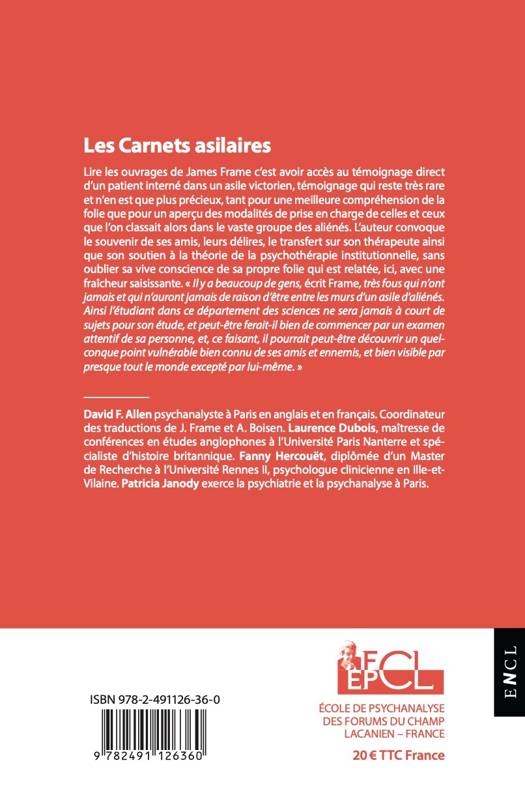 Les Carnets asilaires

Lire les ouvrages de James Frame c'est avoir accès au témoignage direct d'un patient interné dans un asile victorien, témoignage qui reste très rare et n'en est que plus précieux, tant pour une meilleure compréhension de la folie que pour un aperçu des modalités de prise en charge de celles et ceux que l'on classait alors dans le vaste groupe des aliénés. L'auteur convoque le souvenir de ses amis, leurs délires, le transfert sur son thérapeute ainsi que son soutien à la théorie de la psychothérapie institutionnelle, sans oublier sa vive conscience de sa propre folie qui est relatée, ici, avec une fraîcheur saisissante. « Il y a beaucoup de gens, écrit Frame, très fous qui n'ont jamais et qui n'auront jamais de raison d'être entre les murs d'un asile d'aliénés. Ainsi l'étudiant dans ce département des sciences ne sera jamais à court de sujets pour son étude, et peut-être ferait-il bien de commencer par un examen attentif de sa personne, et, ce faisant, il pourrait peut-être découvrir un quelconque point vulnérable bien connu de ses amis et ennemis, et bien visible par presque tout le monde excepté par lui-même. »

David F. Allen psychanalyste à Paris en anglais et en français. Coordinateur des traductions de J. Frame et A. Boisen. Laurence Dubois, maîtresse de conférences en études anglophones à l'Université Paris Nanterre et spécialiste d'histoire britannique. Fanny Hercouët, diplômée d'un Master de Recherche à l'Université Rennes II, psychologue clinicienne en Ille-et-Vilaine. Patricia Janody exerce la psychiatrie et la psychanalyse à Paris.

ISBN 978-2-491126-36-0

9 782491 126360

FCL EPCL

ÉCOLE DE PSYCHANALYSE DES FORUMS DU CHAMP LACANIEN – FRANCE

20 € TTC France

ENCL